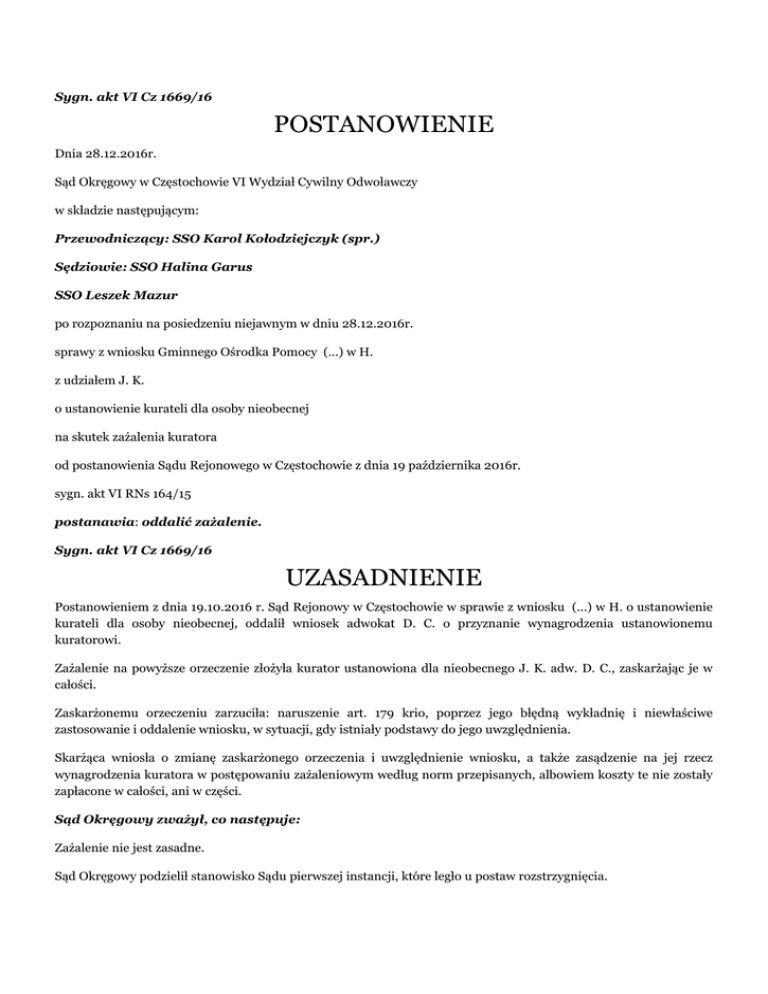 Sygn. akt VI Cz 1669/16

POSTANOWIENIE

Dnia 28.12.2016r.

Sąd Okręgowy w Częstochowie VI Wydział Cywilny Odwoławczy

w składzie następującym:

Przewodniczący: SSO Karol Kołodziejczyk (spr.)

Sędziowie: SSO Halina Garus

SSO Leszek Mazur

po rozpoznaniu na posiedzeniu niejawnym w dniu 28.12.2016r.

sprawy z wniosku Gminnego Ośrodka Pomocy (...) w H.

z udziałem J. K.

o ustanowienie kurateli dla osoby nieobecnej

na skutek zażalenia kuratora

od postanowienia Sądu Rejonowego w Częstochowie z dnia 19 października 2016r.

sygn. akt VI RNs 164/15

postanawia: oddalić zażalenie.

Sygn. akt VI Cz 1669/16

UZASADNIENIE

Postanowieniem z dnia 19.10.2016 r. Sąd Rejonowy w Częstochowie w sprawie z wniosku (...) w H. o ustanowienie kurateli dla osoby nieobecnej, oddalił wniosek adwokat D. C. o przyznanie wynagrodzenia ustanowionemu kuratorowi.

Zażalenie na powyższe orzeczenie złożyła kurator ustanowiona dla nieobecnego J. K. adw. D. C., zaskarżając je w całości.

Zaskarżonemu orzeczeniu zarzuciła: naruszenie art. 179 krio, poprzez jego błędną wykładnię i niewłaściwe zastosowanie i oddalenie wniosku, w sytuacji, gdy istniały podstawy do jego uwzględnienia.

Skarżąca wniosła o zmianę zaskarżonego orzeczenia i uwzględnienie wniosku, a także zasądzenie na jej rzecz wynagrodzenia kuratora w postępowaniu zażaleniowym według norm przepisanych, albowiem koszty te nie zostały zapłacone w całości, ani w części.

Sąd Okręgowy zważył, co następuje:

Zażalenie nie jest zasadne.

Sąd Okręgowy podzielił stanowisko Sądu pierwszej instancji, które legło u postaw rozstrzygnięcia.